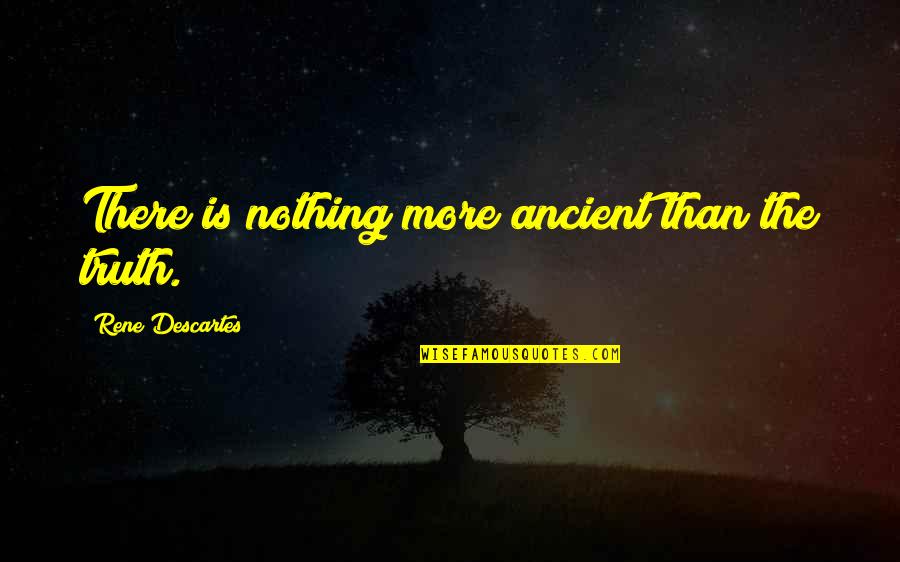 There is nothing more ancient than the truth.

Rene Descartes

WISEFAMOUSQUOTES.COM